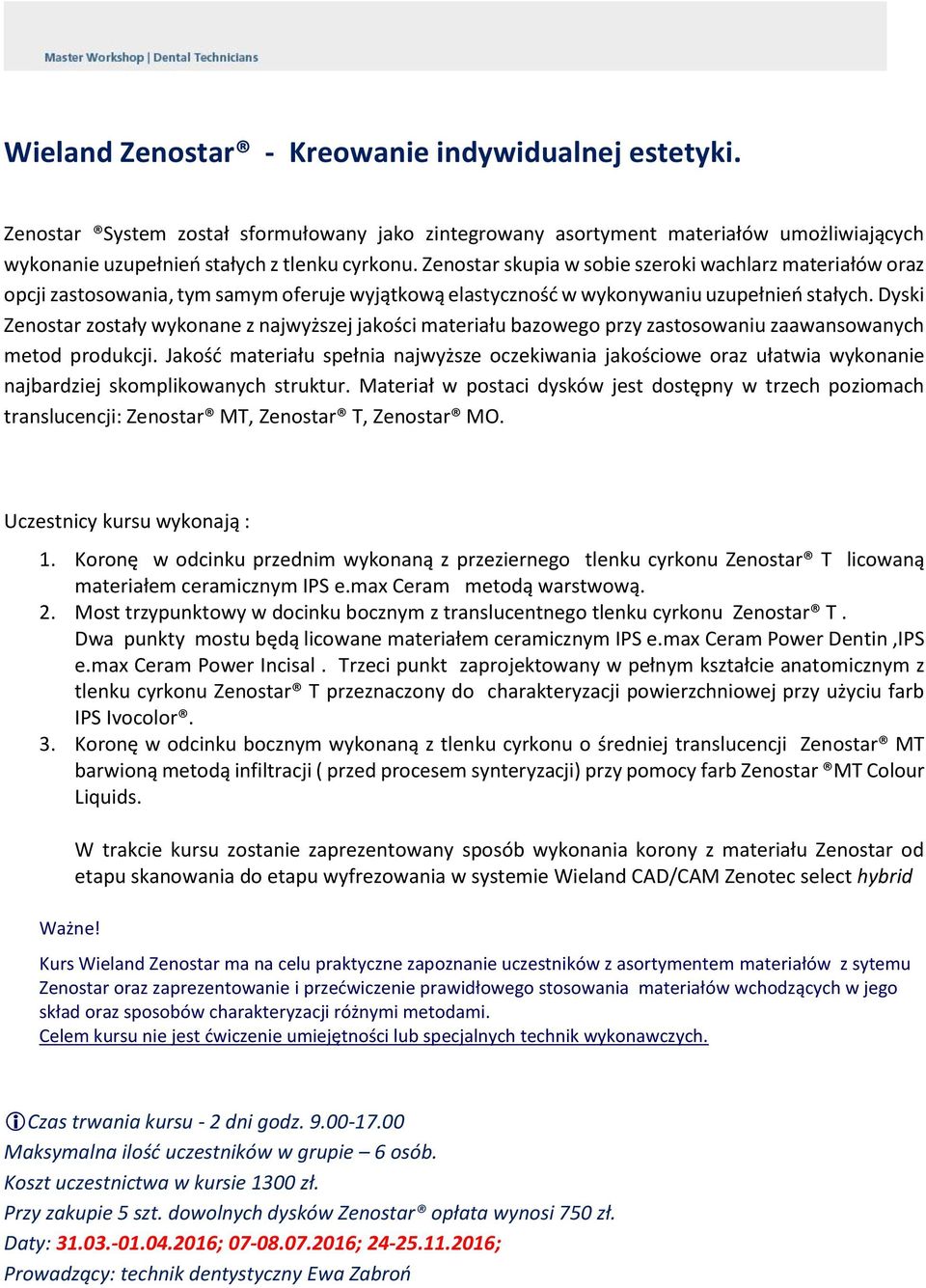 Master Workshop | Dental Technicians

Wieland Zenostar® - Kreowanie indywidualnej estetyki.

Zenostar ®System został sformułowany jako zintegrowany asortyment materiałów umożliwiających wykonanie uzupełnień stałych z tlenku cyrkonu. Zenostar skupia w sobie szeroki wachlarz materiałów oraz opcji zastosowania, tym samym oferuje wyjątkową elastyczność w wykonywaniu uzupełnień stałych. Dyski Zenostar zostały wykonane z najwyższej jakości materiału bazowego przy zastosowaniu zaawansowanych metod produkcji. Jakość materiału spełnia najwyższe oczekiwania jakościowe oraz ułatwia wykonanie najbardziej skomplikowanych struktur. Materiał w postaci dysków jest dostępny w trzech poziomach translucencji: Zenostar® MT, Zenostar® T, Zenostar® MO.

Uczestnicy kursu wykonają :

1. Koronę w odcinku przednim wykonaną z przeziernego tlenku cyrkonu Zenostar® T licowaną materiałem ceramicznym IPS e.max Ceram metodą warstwową.
2. Most trzypunktowy w docinku bocznym z translucentnego tlenku cyrkonu Zenostar® T . Dwa punkty mostu będą licowane materiałem ceramicznym IPS e.max Ceram Power Dentin ,IPS e.max Ceram Power Incisal . Trzeci punkt zaprojektowany w pełnym kształcie anatomicznym z tlenku cyrkonu Zenostar® T przeznaczony do charakteryzacji powierzchniowej przy użyciu farb IPS Ivocolor®.
3. Koronę w odcinku bocznym wykonaną z tlenku cyrkonu o średniej translucencji Zenostar® MT barwioną metodą infiltracji ( przed procesem synteryzacji) przy pomocy farb Zenostar ®MT Colour Liquids.

W trakcie kursu zostanie zaprezentowany sposób wykonania korony z materiału Zenostar od etapu skanowania do etapu wyfrezowania w systemie Wieland CAD/CAM Zenotec select hybrid

Ważne!

Kurs Wieland Zenostar ma na celu praktyczne zapoznanie uczestników z asortymentem materiałów z sytemu Zenostar oraz zaprezentowanie i przećwiczenie prawidłowego stosowania materiałów wchodzących w jego skład oraz sposobów charakteryzacji różnymi metodami.
Celem kursu nie jest ćwiczenie umiejętności lub specjalnych technik wykonawczych.

Czas trwania kursu - 2 dni godz. 9.00-17.00
Maksymalna ilość uczestników w grupie – 6 osób.
Koszt uczestnictwa w kursie 1300 zł.
Przy zakupie 5 szt. dowolnych dysków Zenostar® opłata wynosi 750 zł.
Daty: 31.03.-01.04.2016; 07-08.07.2016; 24-25.11.2016;
Prowadzący: technik dentystyczny Ewa Zabroń